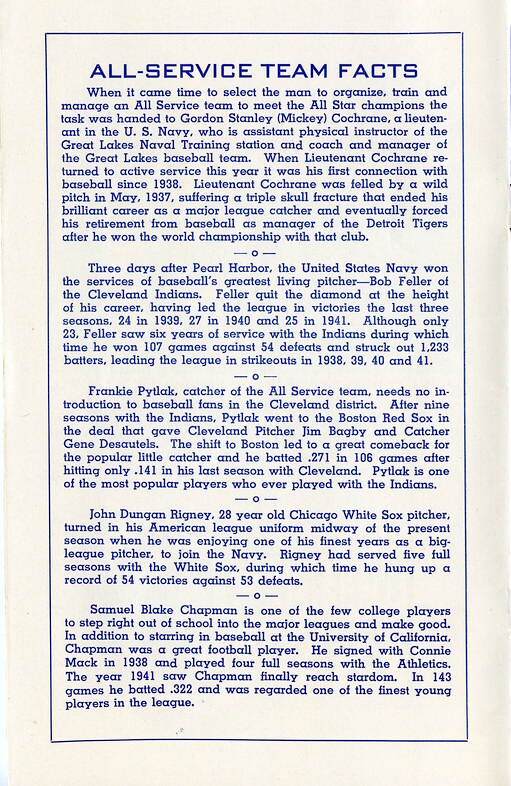 ALL-SERVICE TEAM FACTS

When it came time to select the man to organize, train and manage an All Service team to meet the All Star champions the task was handed to Gordon Stanley (Mickey) Cochrane, a lieutenant in the U. S. Navy, who is assistant physical instructor of the Great Lakes Naval Training station and coach and manager of the Great Lakes baseball team. When Lieutenant Cochrane returned to active service this year it was his first connection with baseball since 1938. Lieutenant Cochrane was felled by a wild pitch in May, 1937, suffering a triple skull fracture that ended his brilliant career as a major league catcher and eventually forced his retirement from baseball as manager of the Detroit Tigers after he won the world championship with that club.

— o —

Three days after Pearl Harbor, the United States Navy won the services of baseball's greatest living pitcher—Bob Feller of the Cleveland Indians. Feller quit the diamond at the height of his career, having led the league in victories the last three seasons, 24 in 1939, 27 in 1940 and 25 in 1941. Although only 23, Feller saw six years of service with the Indians during which time he won 107 games against 54 defeats and struck out 1,233 batters, leading the league in strikeouts in 1938, 39, 40 and 41.

— o —

Frankie Pytlak, catcher of the All Service team, needs no introduction to baseball fans in the Cleveland district. After nine seasons with the Indians, Pytlak went to the Boston Red Sox in the deal that gave Cleveland Pitcher Jim Bagby and Catcher Gene Desautels. The shift to Boston led to a great comeback for the popular little catcher and he batted .271 in 106 games after hitting only .141 in his last season with Cleveland. Pytlak is one of the most popular players who ever played with the Indians.

— o —

John Dungan Rigney, 28 year old Chicago White Sox pitcher, turned in his American league uniform midway of the present season when he was enjoying one of his finest years as a big-league pitcher, to join the Navy. Rigney had served five full seasons with the White Sox, during which time he hung up a record of 54 victories against 53 defeats.

— o —

Samuel Blake Chapman is one of the few college players to step right out of school into the major leagues and make good. In addition to starring in baseball at the University of California, Chapman was a great football player. He signed with Connie Mack in 1938 and played four full seasons with the Athletics. The year 1941 saw Chapman finally reach stardom. In 143 games he batted .322 and was regarded one of the finest young players in the league.